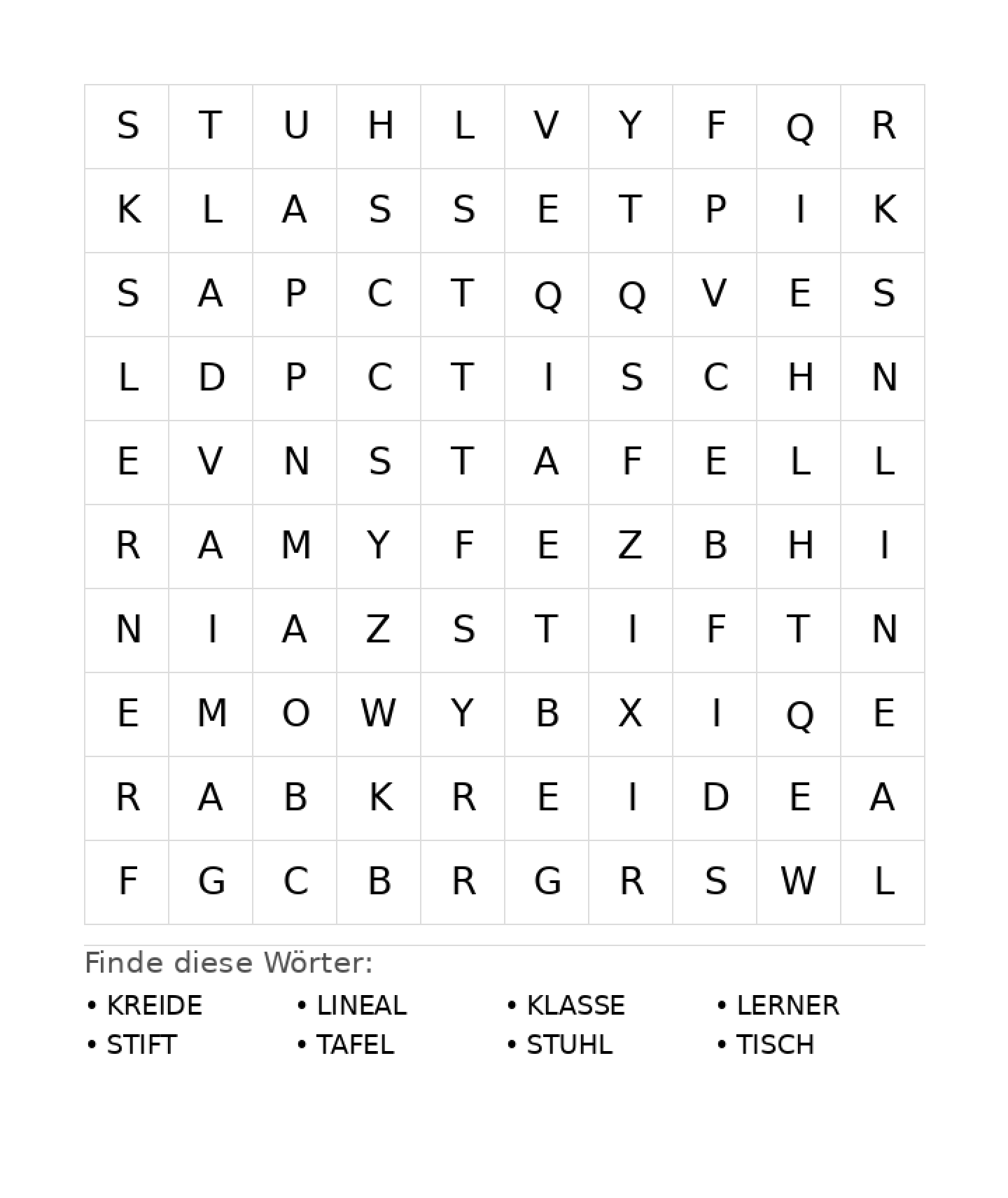 | S | T | U | H | L | V | Y | F | Q | R |
|---|---|---|---|---|---|---|---|---|---|
| K | L | A | S | S | E | T | P | I | K |
| S | A | P | C | T | Q | Q | V | E | S |
| L | D | P | C | T | I | S | C | H | N |
| E | V | N | S | T | A | F | E | L | L |
| R | A | M | Y | F | E | Z | B | H | I |
| N | I | A | Z | S | T | I | F | T | N |
| E | M | O | W | Y | B | X | I | Q | E |
| R | A | B | K | R | E | I | D | E | A |
| F | G | C | B | R | G | R | S | W | L |

Finde diese Wörter:

• KREIDE
• STIFT
• LINEAL
• TAFEL
• KLASSE
• STUHL
• LERNER
• TISCH